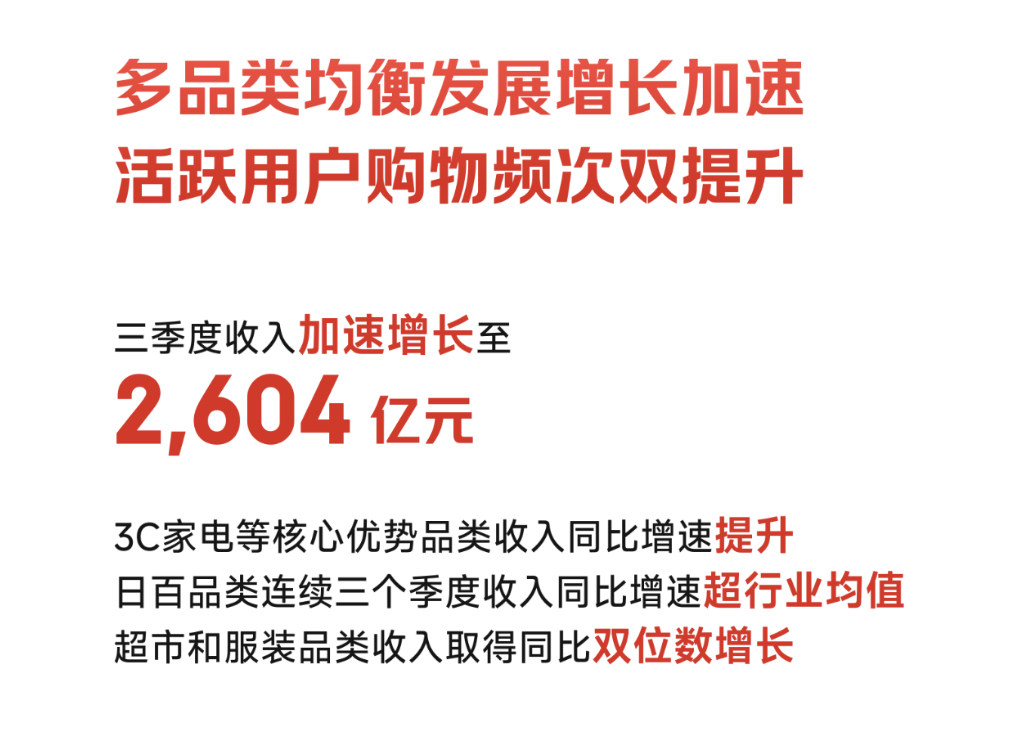 多品类均衡发展增长加速
活跃用户购物频次双提升

三季度收入加速增长至
2,604 亿元

3C家电等核心优势品类收入同比增速提升
日百品类连续三个季度收入同比增速超行业均值
超市和服装品类收入取得同比双位数增长